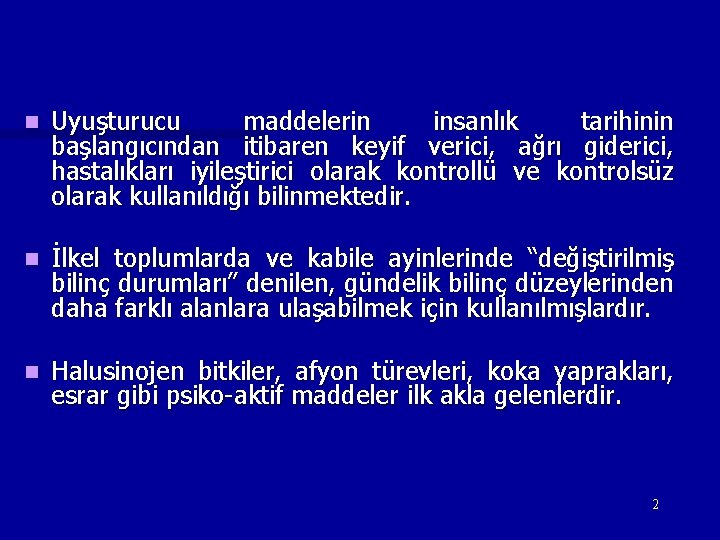 Uyuşturucu maddelerin insanlık tarihinin başlangıcından itibaren keyif verici, ağrı giderici, hastalıkları iyileştirici olarak kontrollü ve kontrolsüz olarak kullanıldığı bilinmektedir.

İlkel toplumlarda ve kabile ayinlerinde “değiştirilmiş bilinç durumları” denilen, gündelik bilinç düzeylerinden daha farklı alanlara ulaşabilmek için kullanılmışlardır.

Halusinojen bitkiler, afyon türevleri, koka yaprakları, esrar gibi psiko-aktif maddeler ilk akla gelenlerdir.

2